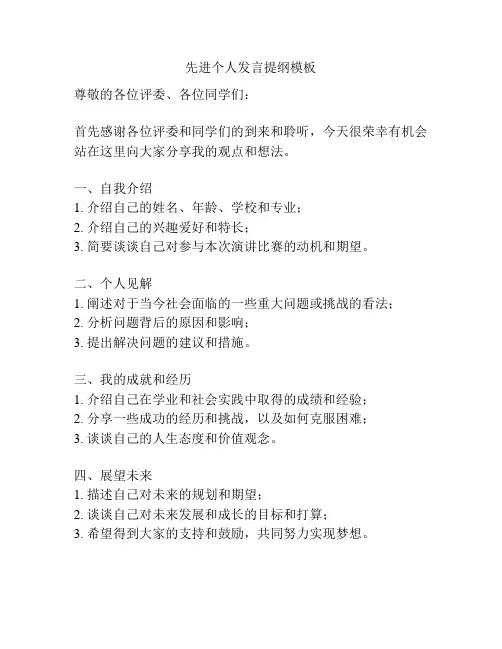 先进个人发言提纲模板

尊敬的各位评委、各位同学们：

首先感谢各位评委和同学们的到来和聆听，今天很荣幸有机会站在这里向大家分享我的观点和想法。

一、自我介绍
1. 介绍自己的姓名、年龄、学校和专业；
2. 介绍自己的兴趣爱好和特长；
3. 简要谈谈自己对参与本次演讲比赛的动机和期望。

二、个人见解
1. 阐述对于当今社会面临的一些重大问题或挑战的看法；
2. 分析问题背后的原因和影响；
3. 提出解决问题的建议和措施。

三、我的成就和经历
1. 介绍自己在学业和社会实践中取得的成绩和经验；
2. 分享一些成功的经历和挑战，以及如何克服困难；
3. 谈谈自己的人生态度和价值观念。

四、展望未来
1. 描述自己对未来的规划和期望；
2. 谈谈自己对未来发展和成长的目标和打算；
3. 希望得到大家的支持和鼓励，共同努力实现梦想。